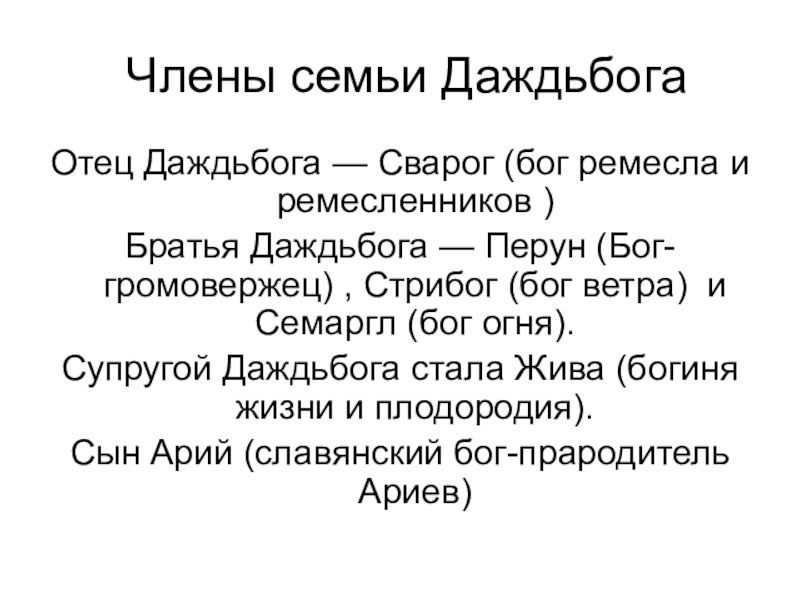 Члены семьи Даждьбога

Отец Даждьбога — Сварог (бог ремесла и ремесленников )

Братья Даждьбога — Перун (Бог-громовержец) , Стрибог (бог ветра) и Семаргл (бог огня).

Супругой Даждьбога стала Жива (богиня жизни и плодородия).

Сын Арий (славянский бог-прародитель Ариев)